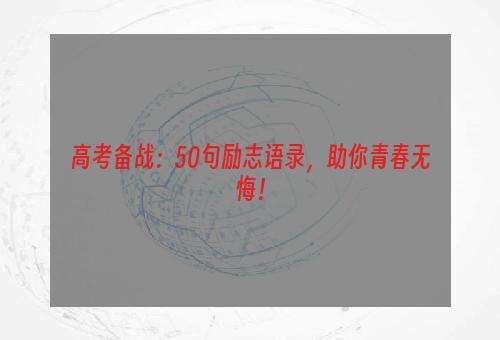 高考备战：50句励志语录，助你青春无悔！